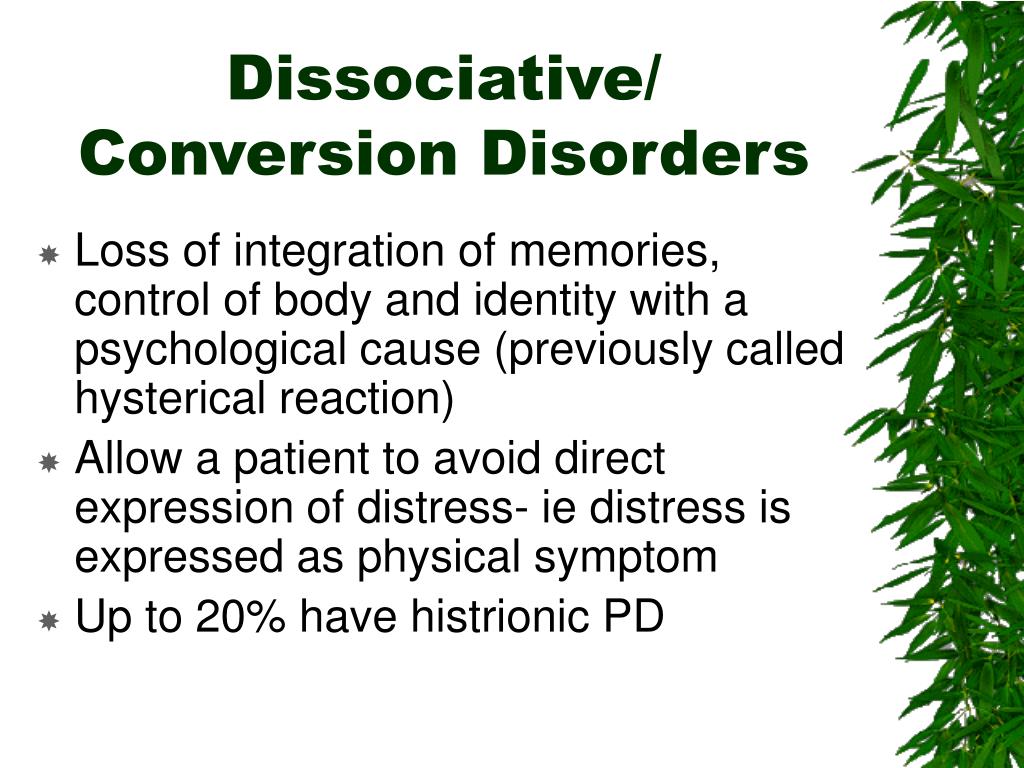 Dissociative/
Conversion Disorders

Loss of integration of memories, control of body and identity with a psychological cause (previously called hysterical reaction)

Allow a patient to avoid direct expression of distress- ie distress is expressed as physical symptom

Up to 20% have histrionic PD